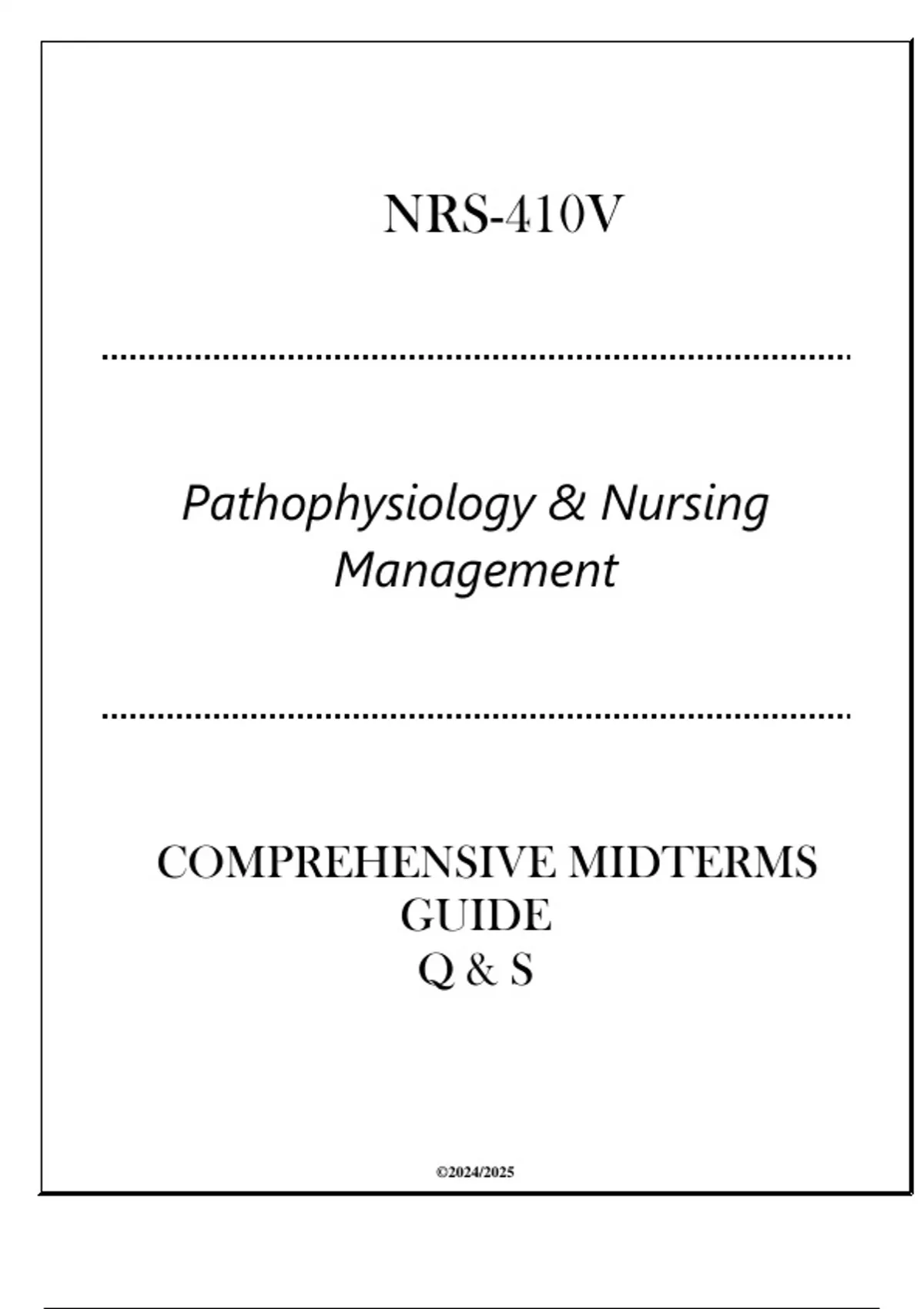 NRS-410V

Pathophysiology & Nursing Management

COMPREHENSIVE MIDTERMS GUIDE
Q & S

©2024/2025